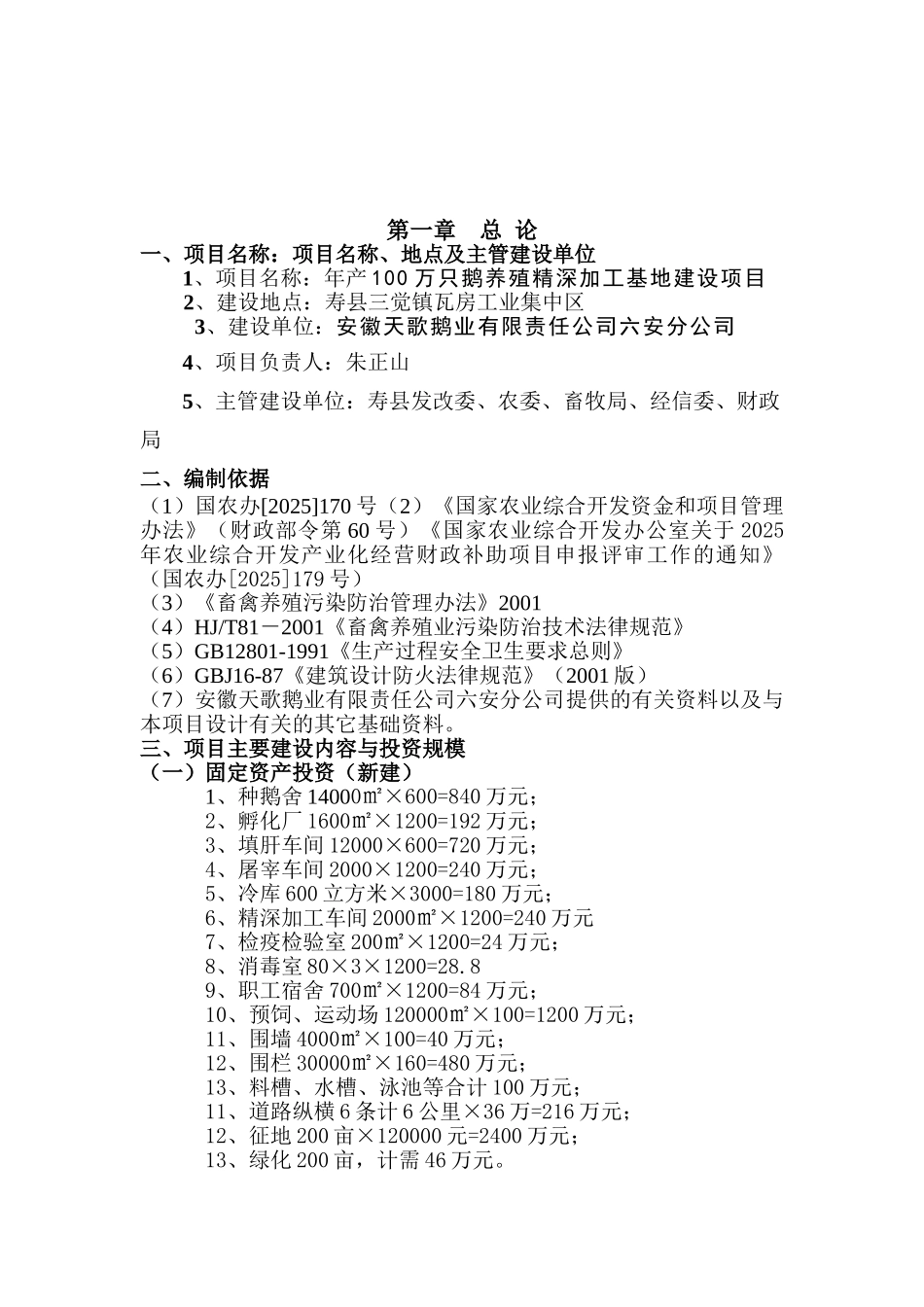 第一章　总 论

一、项目名称：项目名称、地点及主管建设单位

1、项目名称：年产100万只鹅养殖精深加工基地建设项目

2、建设地点：寿县三觉镇瓦房工业集中区

3、建设单位：安徽天歌鹅业有限责任公司六安分公司

4、项目负责人：朱正山

5、主管建设单位：寿县发改委、农委、畜牧局、经信委、财政局

二、编制依据

（1）国农办[2025]170号（2）《国家农业综合开发资金和项目管理办法》（财政部令第60号）《国家农业综合开发办公室关于2025年农业综合开发产业化经营财政补助项目申报评审工作的通知》（国农办[2025]179号）

（3）《畜禽养殖污染防治管理办法》2001

（4）HJ/T81－2001《畜禽养殖业污染防治技术法律规范》

（5）GB12801-1991《生产过程安全卫生要求总则》

（6）GBJ16-87《建筑设计防火法律规范》（2001版）

（7）安徽天歌鹅业有限责任公司六安分公司提供的有关资料以及与本项目设计有关的其它基础资料。

三、项目主要建设内容与投资规模

（一）固定资产投资（新建）

1、种鹅舍14000㎡×600=840万元；

2、孵化厂1600㎡×1200=192万元；

3、填肝车间12000×600=720万元；

4、屠宰车间2000×1200=240万元；

5、冷库600立方米×3000=180万元；

6、精深加工车间2000㎡×1200=240万元

7、检疫检验室200㎡×1200=24万元；

8、消毒室80×3×1200=28.8

9、职工宿舍700㎡×1200=84万元；

10、预饲、运动场120000㎡×100=1200万元；

11、围墙4000㎡×100=40万元；

12、围栏30000㎡×160=480万元；

13、料槽、水槽、泳池等合计100万元；

11、道路纵横6条计6公里×36万=216万元；

12、征地200亩×120000元=2400万元；

13、绿化200亩，计需46万元。